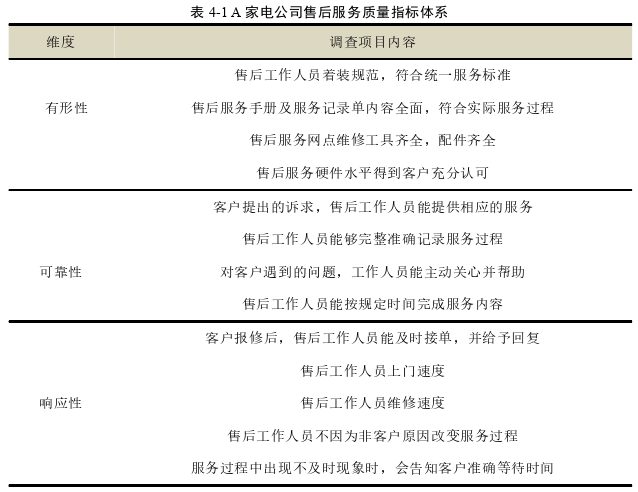 表 4-1 A 家电公司售后服务质量指标体系

| 维度 | 调查项目内容 |
|---|---|
| 有形性 | 售后工作人员着装规范，符合统一服务标准 |
| | 售后服务手册及服务记录单内容全面，符合实际服务过程 |
| | 售后服务网点维修工具齐全，配件齐全 |
| | 售后服务硬件水平得到客户充分认可 |
| 可靠性 | 客户提出的诉求，售后工作人员能提供相应的服务 |
| | 售后工作人员能够完整准确记录服务过程 |
| | 对客户遇到的问题，工作人员能主动关心并帮助 |
| | 售后工作人员能按规定时间完成服务内容 |
| 响应性 | 客户报修后，售后工作人员能及时接单，并给予回复 |
| | 售后工作人员上门速度 |
| | 售后工作人员维修速度 |
| | 售后工作人员不因为非客户原因改变服务过程 |
| | 服务过程中出现不及时现象时，会告知客户准确等待时间 |